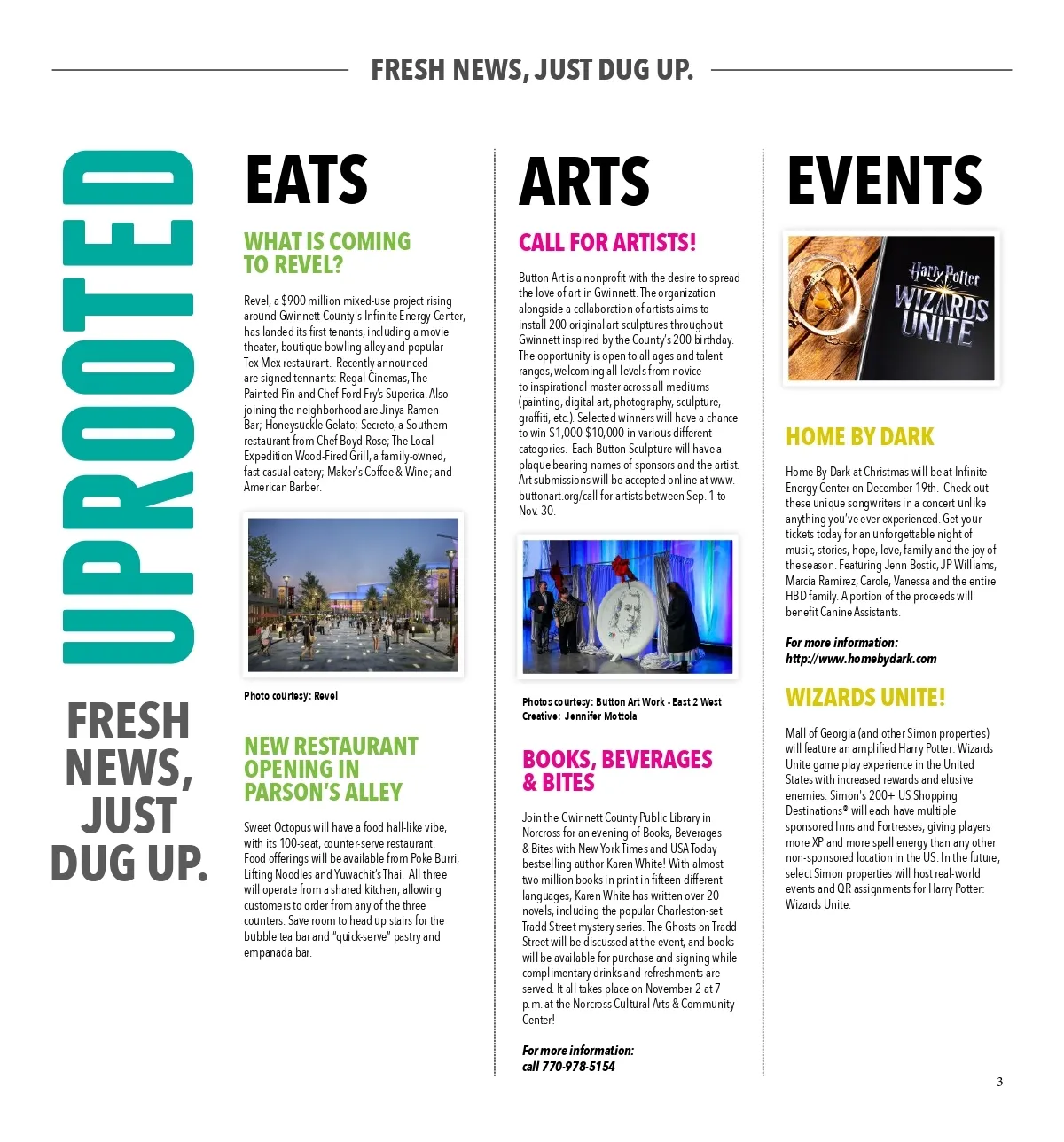 FRESH NEWS, JUST DUG UP.

UPROOTED

FRESH NEWS, JUST DUG UP.

EATS

WHAT IS COMING TO REVEL?

Revel, a $900 million mixed-use project rising around Gwinnett County's Infinite Energy Center, has landed its first tenants, including a movie theater, boutique bowling alley and popular Tex-Mex restaurant. Recently announced are signed tennants: Regal Cinemas, The Painted Pin and Chef Ford Fry's Superica. Also joining the neighborhood are Jinya Ramen Bar; Honeysuckle Gelato; Secreto, a Southern restaurant from Chef Boyd Rose; The Local Expedition Wood-Fired Grill, a family-owned, fast-casual eatery; Maker's Coffee & Wine; and American Barber.

Photo courtesy: Revel

NEW RESTAURANT OPENING IN PARSON'S ALLEY

Sweet Octopus will have a food hall-like vibe, with its 100-seat, counter-serve restaurant. Food offerings will be available from Poke Burri, Lifting Noodles and Yuwachit's Thai. All three will operate from a shared kitchen, allowing customers to order from any of the three counters. Save room to head up stairs for the bubble tea bar and "quick-serve" pastry and empanada bar.

ARTS

CALL FOR ARTISTS!

Button Art is a nonprofit with the desire to spread the love of art in Gwinnett. The organization alongside a collaboration of artists aims to install 200 original art sculptures throughout Gwinnett inspired by the County's 200 birthday. The opportunity is open to all ages and talent ranges, welcoming all levels from novice to inspirational master across all mediums (painting, digital art, photography, sculpture, graffiti, etc.). Selected winners will have a chance to win $1,000-$10,000 in various different categories. Each Button Sculpture will have a plaque bearing names of sponsors and the artist. Art submissions will be accepted online at www.buttonart.org/call-for-artists between Sep. 1 to Nov. 30.

Photos courtesy: Button Art Work - East 2 West Creative: Jennifer Mottola

BOOKS, BEVERAGES & BITES

Join the Gwinnett County Public Library in Norcross for an evening of Books, Beverages & Bites with New York Times and USA Today bestselling author Karen White! With almost two million books in print in fifteen different languages, Karen White has written over 20 novels, including the popular Charleston-set Tradd Street mystery series. The Ghosts on Tradd Street will be discussed at the event, and books will be available for purchase and signing while complimentary drinks and refreshments are served. It all takes place on November 2 at 7 p.m. at the Norcross Cultural Arts & Community Center!

For more information:
call 770-978-5154

EVENTS

Harry Potter WIZARDS UNITE

HOME BY DARK

Home By Dark at Christmas will be at Infinite Energy Center on December 19th. Check out these unique songwriters in a concert unlike anything you've ever experienced. Get your tickets today for an unforgettable night of music, stories, hope, love, family and the joy of the season. Featuring Jenn Bostic, JP Williams, Marcia Ramirez, Carole, Vanessa and the entire HBD family. A portion of the proceeds will benefit Canine Assistants.

For more information:
http://www.homebydark.com

WIZARDS UNITE!

Mall of Georgia (and other Simon properties) will feature an amplified Harry Potter: Wizards Unite game play experience in the United States with increased rewards and elusive enemies. Simon's 200+ US Shopping Destinations® will each have multiple sponsored Inns and Fortresses, giving players more XP and more spell energy than any other non-sponsored location in the US. In the future, select Simon properties will host real-world events and QR assignments for Harry Potter: Wizards Unite.

3